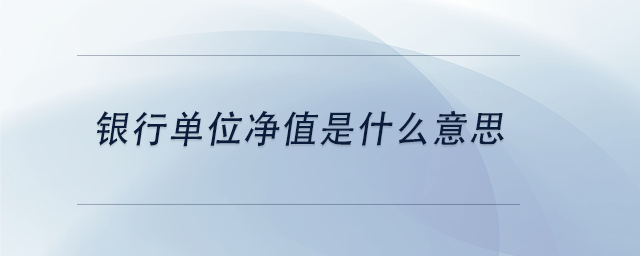 银行单位净值是什么意思